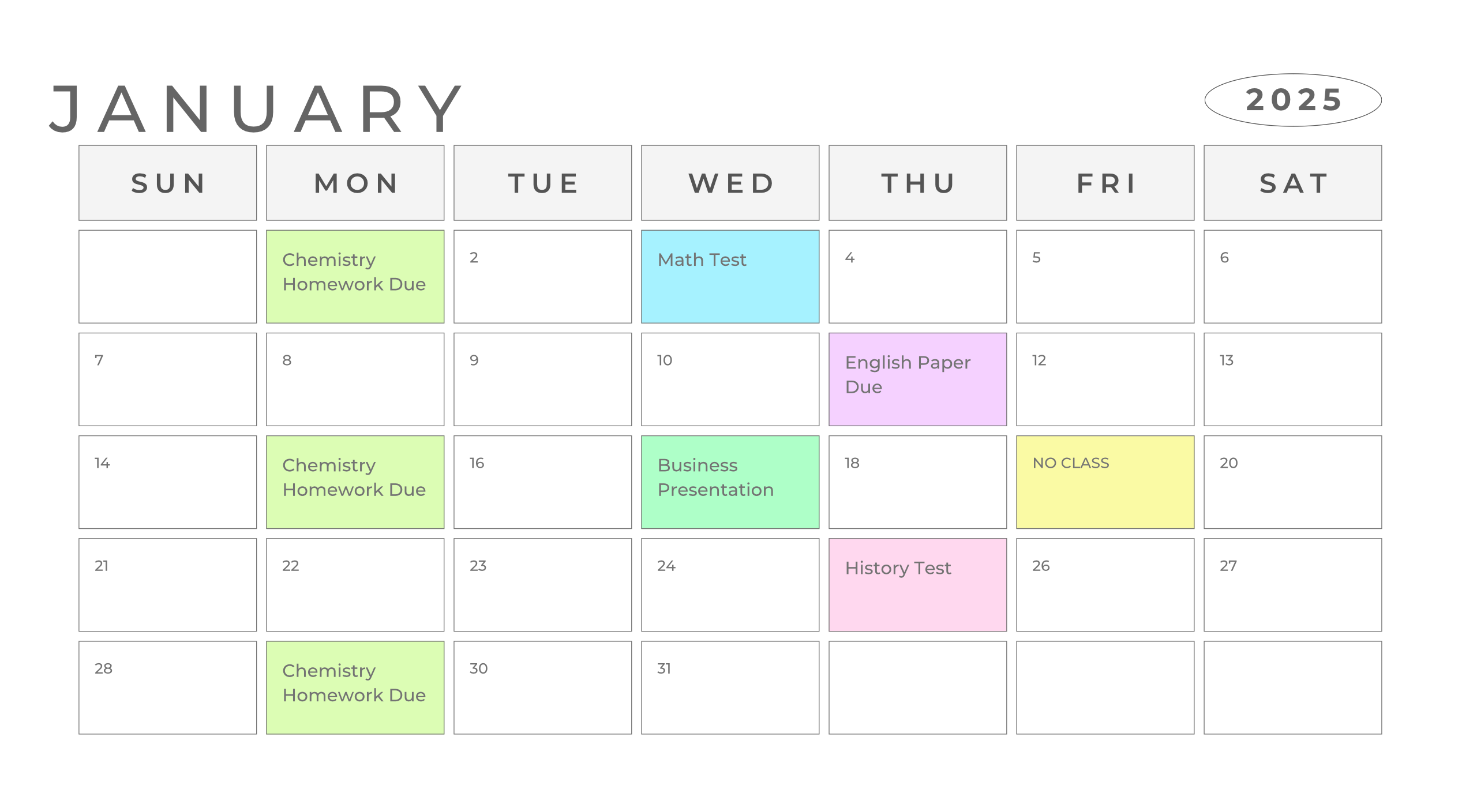 JANUARY

2025

| SUN | MON | TUE | WED | THU | FRI | SAT |
|---|---|---|---|---|---|---|
|  | Chemistry Homework Due | 2 | Math Test | 4 | 5 | 6 |
| 7 | 8 | 9 | 10 | English Paper Due | 12 | 13 |
| 14 | Chemistry Homework Due | 16 | Business Presentation | 18 | NO CLASS | 20 |
| 21 | 22 | 23 | 24 | History Test | 26 | 27 |
| 28 | Chemistry Homework Due | 30 | 31 |  |  |  |